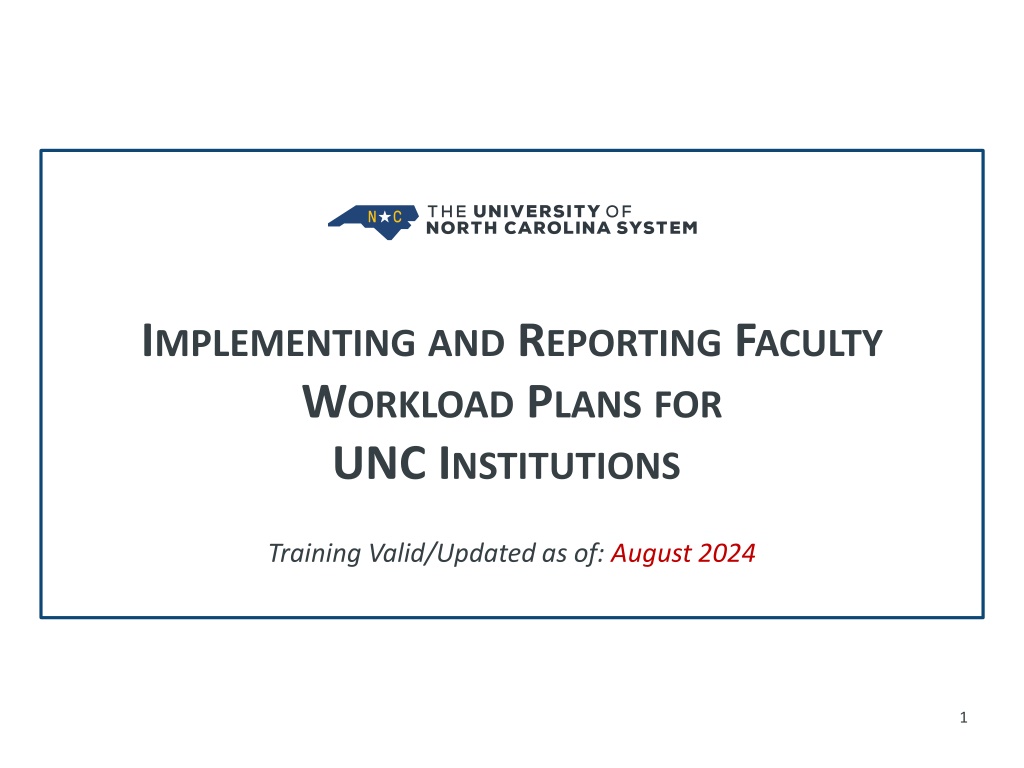 N★C THE UNIVERSITY OF NORTH CAROLINA SYSTEM

IMPLEMENTING AND REPORTING FACULTY WORKLOAD PLANS FOR UNC INSTITUTIONS

Training Valid/Updated as of: August 2024

1